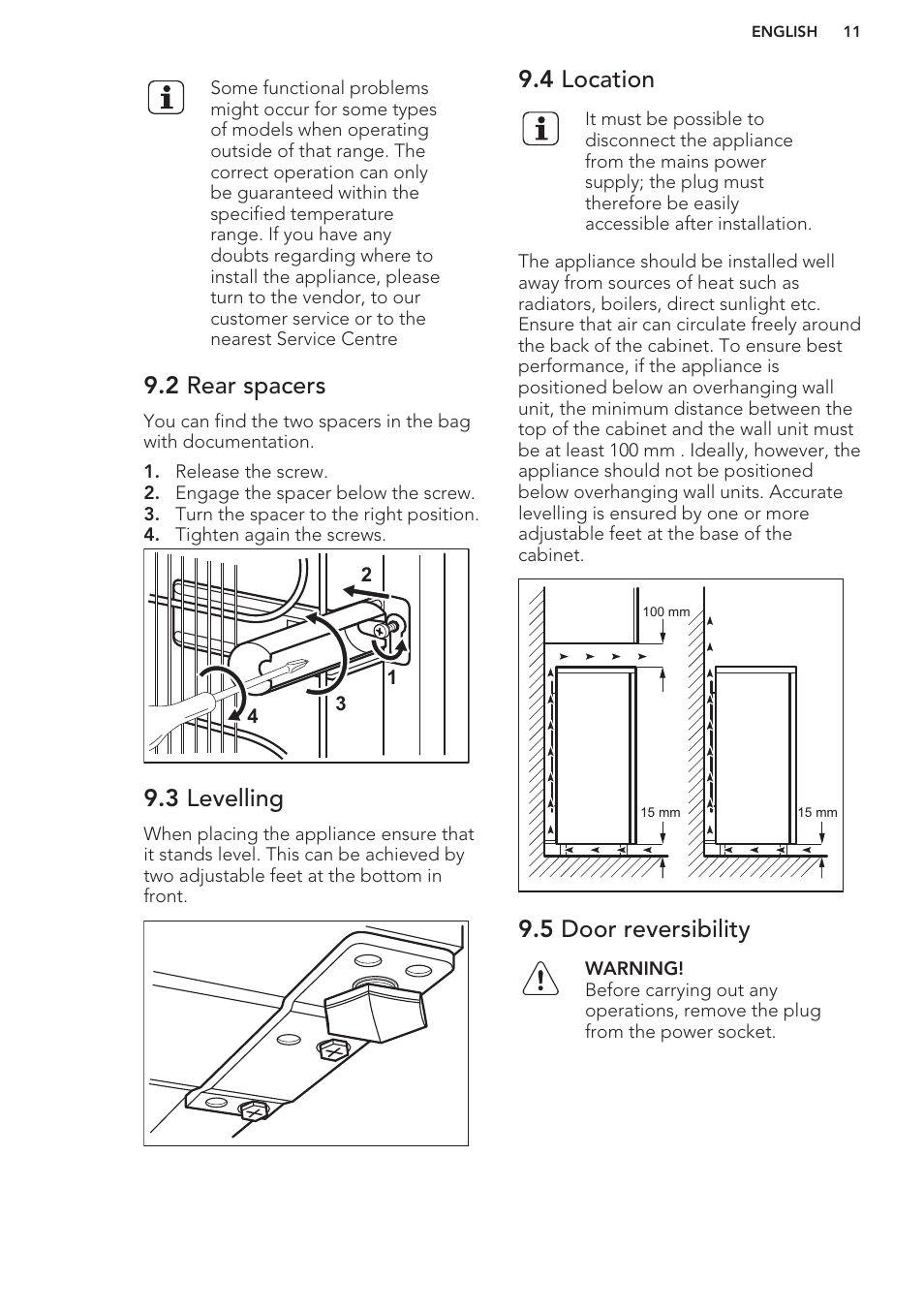 ENGLISH 11

Some functional problems might occur for some types of models when operating outside of that range. The correct operation can only be guaranteed within the specified temperature range. If you have any doubts regarding where to install the appliance, please turn to the vendor, to our customer service or to the nearest Service Centre

9.2 Rear spacers

You can find the two spacers in the bag with documentation.

1. Release the screw.
2. Engage the spacer below the screw.
3. Turn the spacer to the right position.
4. Tighten again the screws.

2
1
3
4

9.3 Levelling

When placing the appliance ensure that it stands level. This can be achieved by two adjustable feet at the bottom in front.

9.4 Location

It must be possible to disconnect the appliance from the mains power supply; the plug must therefore be easily accessible after installation.

The appliance should be installed well away from sources of heat such as radiators, boilers, direct sunlight etc. Ensure that air can circulate freely around the back of the cabinet. To ensure best performance, if the appliance is positioned below an overhanging wall unit, the minimum distance between the top of the cabinet and the wall unit must be at least 100 mm . Ideally, however, the appliance should not be positioned below overhanging wall units. Accurate levelling is ensured by one or more adjustable feet at the base of the cabinet.

100 mm
15 mm
15 mm

9.5 Door reversibility

WARNING!
Before carrying out any operations, remove the plug from the power socket.